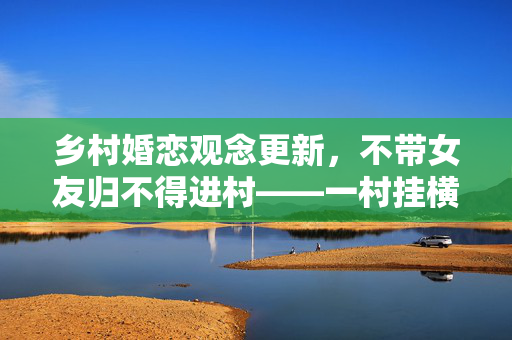 乡村婚恋观念更新，不带女友归不得进村——一村挂横